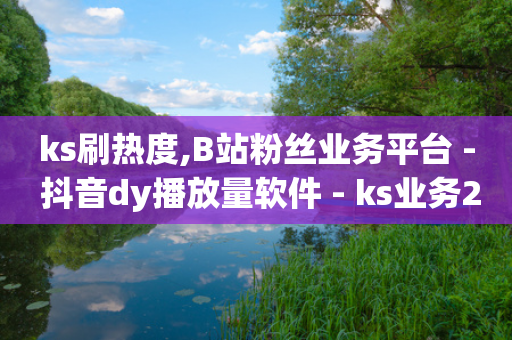 ks刷热度,B站粉丝业务平台 - 抖音dy播放量软件 - ks业务2